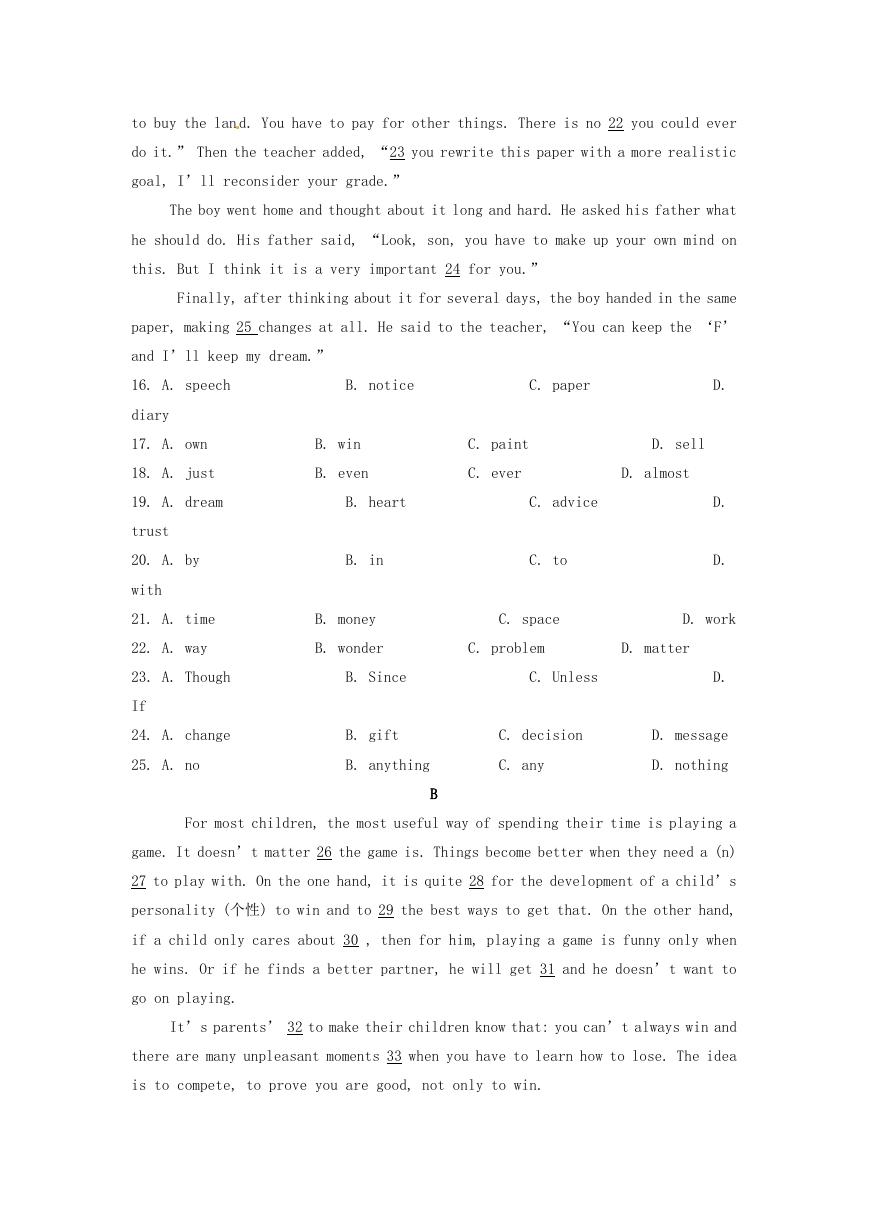 to buy the land. You have to pay for other things. There is no 22 you could ever do it.” Then the teacher added, “23 you rewrite this paper with a more realistic goal, I’ll reconsider your grade.”

The boy went home and thought about it long and hard. He asked his father what he should do. His father said, “Look, son, you have to make up your own mind on this. But I think it is a very important 24 for you.”

Finally, after thinking about it for several days, the boy handed in the same paper, making 25 changes at all. He said to the teacher, “You can keep the ‘F’ and I’ll keep my dream.”

16. A. speech B. notice C. paper D. diary
17. A. own B. win C. paint D. sell
18. A. just B. even C. ever D. almost
19. A. dream B. heart C. advice D. trust
20. A. by B. in C. to D. with
21. A. time B. money C. space D. work
22. A. way B. wonder C. problem D. matter
23. A. Though B. Since C. Unless D. If
24. A. change B. gift C. decision D. message
25. A. no B. anything C. any D. nothing

B

For most children, the most useful way of spending their time is playing a game. It doesn’t matter 26 the game is. Things become better when they need a (n) 27 to play with. On the one hand, it is quite 28 for the development of a child’s personality (个性) to win and to 29 the best ways to get that. On the other hand, if a child only cares about 30 , then for him, playing a game is funny only when he wins. Or if he finds a better partner, he will get 31 and he doesn’t want to go on playing.

It’s parents’ 32 to make their children know that: you can’t always win and there are many unpleasant moments 33 when you have to learn how to lose. The idea is to compete, to prove you are good, not only to win.